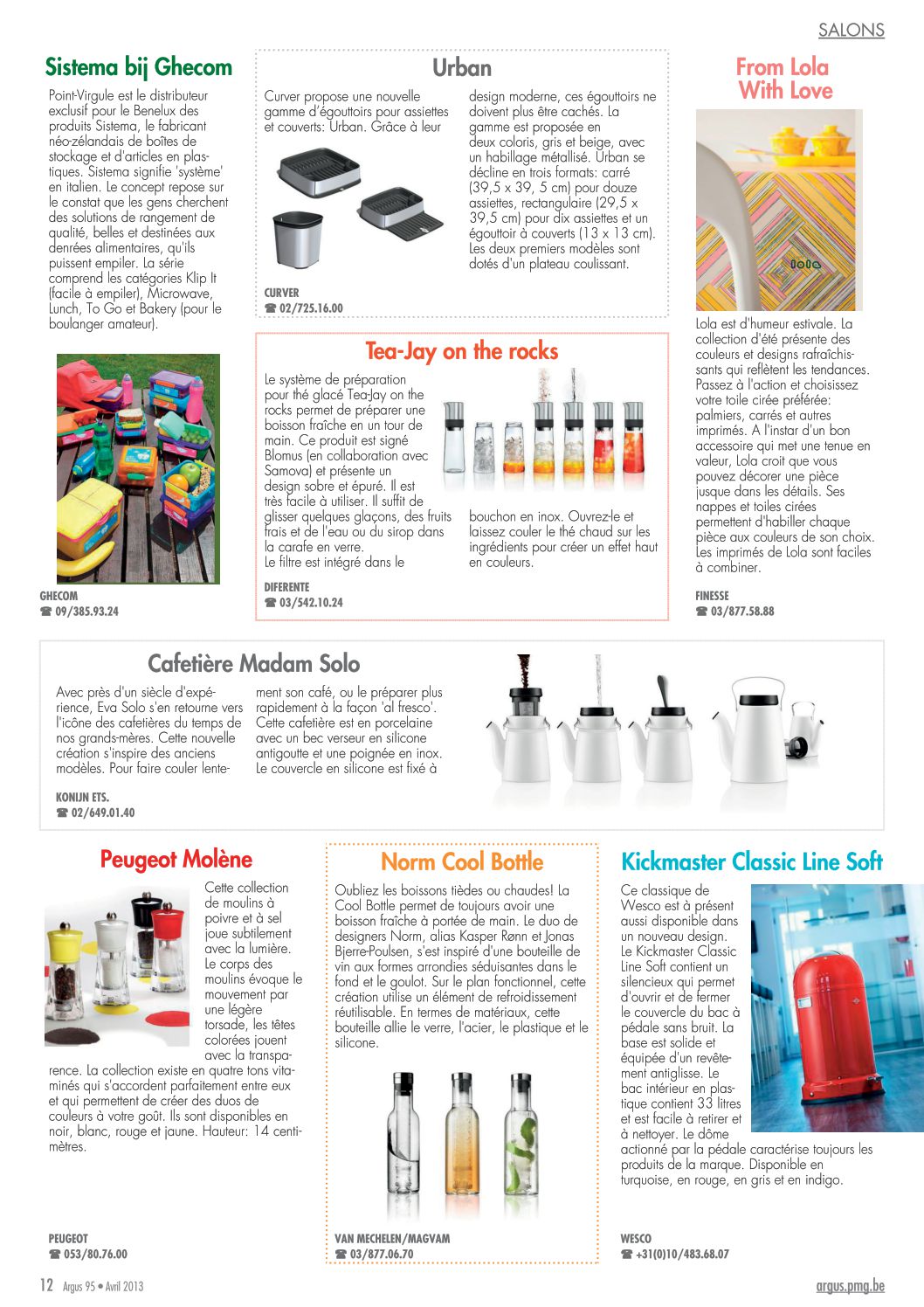 SALONS

Sistema bij Ghecom

Point-Virgule est le distributeur exclusif pour le Benelux des produits Sistema, le fabricant néo-zélandais de boîtes de stockage et d'articles en plastiques. Sistema signifie 'système' en italien. Le concept repose sur le constat que les gens cherchent des solutions de rangement de qualité, belles et destinées aux denrées alimentaires, qu'ils puissent empiler. La série comprend les catégories Klip It (facile à empiler), Microwave, Lunch, To Go et Bakery (pour le boulanger amateur).

GHECOM
☎ 09/385.93.24

Urban

Curver propose une nouvelle gamme d'égouttoirs pour assiettes et couverts: Urban. Grâce à leur design moderne, ces égouttoirs ne doivent plus être cachés. La gamme est proposée en deux coloris, gris et beige, avec un habillage métallisé. Urban se décline en trois formats: carré (39,5 x 39, 5 cm) pour douze assiettes, rectangulaire (29,5 x 39,5 cm) pour dix assiettes et un égouttoir à couverts (13 x 13 cm). Les deux premiers modèles sont dotés d'un plateau coulissant.

CURVER
☎ 02/725.16.00

Tea-Jay on the rocks

Le système de préparation pour thé glacé Tea-Jay on the rocks permet de préparer une boisson fraîche en un tour de main. Ce produit est signé Blomus (en collaboration avec Samova) et présente un design sobre et épuré. Il est très facile à utiliser. Il suffit de glisser quelques glaçons, des fruits frais et de l'eau ou du sirop dans la carafe en verre. Le filtre est intégré dans le bouchon en inox. Ouvrez-le et laissez couler le thé chaud sur les ingrédients pour créer un effet haut en couleurs.

DIFERENTE
☎ 03/542.10.24

From Lola With Love

lola

Lola est d'humeur estivale. La collection d'été présente des couleurs et designs rafraîchissants qui reflètent les tendances. Passez à l'action et choisissez votre toile cirée préférée: palmiers, carrés et autres imprimés. A l'instar d'un bon accessoire qui met une tenue en valeur, Lola croit que vous pouvez décorer une pièce jusque dans les détails. Ses nappes et toiles cirées permettent d'habiller chaque pièce aux couleurs de son choix. Les imprimés de Lola sont faciles à combiner.

FINESSE
☎ 03/877.58.88

Cafetière Madam Solo

Avec près d'un siècle d'expérience, Eva Solo s'en retourne vers l'icône des cafetières du temps de nos grands-mères. Cette nouvelle création s'inspire des anciens modèles. Pour faire couler lentement son café, ou le préparer plus rapidement à la façon 'al fresco'. Cette cafetière est en porcelaine avec un bec verseur en silicone antigoutte et une poignée en inox. Le couvercle en silicone est fixé à

KONIJN ETS.
☎ 02/649.01.40

Peugeot Molène

Cette collection de moulins à poivre et à sel joue subtilement avec la lumière. Le corps des moulins évoque le mouvement par une légère torsade, les têtes colorées jouent avec la transparence. La collection existe en quatre tons vitaminés qui s'accordent parfaitement entre eux et qui permettent de créer des duos de couleurs à votre goût. Ils sont disponibles en noir, blanc, rouge et jaune. Hauteur: 14 centimètres.

PEUGEOT
☎ 053/80.76.00

Norm Cool Bottle

Oubliez les boissons tièdes ou chaudes! La Cool Bottle permet de toujours avoir une boisson fraîche à portée de main. Le duo de designers Norm, alias Kasper Rønn et Jonas Bjerre-Poulsen, s'est inspiré d'une bouteille de vin aux formes arrondies séduisantes dans le fond et le goulot. Sur le plan fonctionnel, cette création utilise un élément de refroidissement réutilisable. En termes de matériaux, cette bouteille allie le verre, l'acier, le plastique et le silicone.

VAN MECHELEN/MAGVAM
☎ 03/877.06.70

Kickmaster Classic Line Soft

Ce classique de Wesco est à présent aussi disponible dans un nouveau design. Le Kickmaster Classic Line Soft contient un silencieux qui permet d'ouvrir et de fermer le couvercle du bac à pédale sans bruit. La base est solide et équipée d'un revêtement antiglisse. Le bac intérieur en plastique contient 33 litres et est facile à retirer et à nettoyer. Le dôme actionné par la pédale caractérise toujours les produits de la marque. Disponible en turquoise, en rouge, en gris et en indigo.

WESCO
☎ +31(0)10/483.68.07

12 Argus 95 • Avril 2013

argus.pmg.be